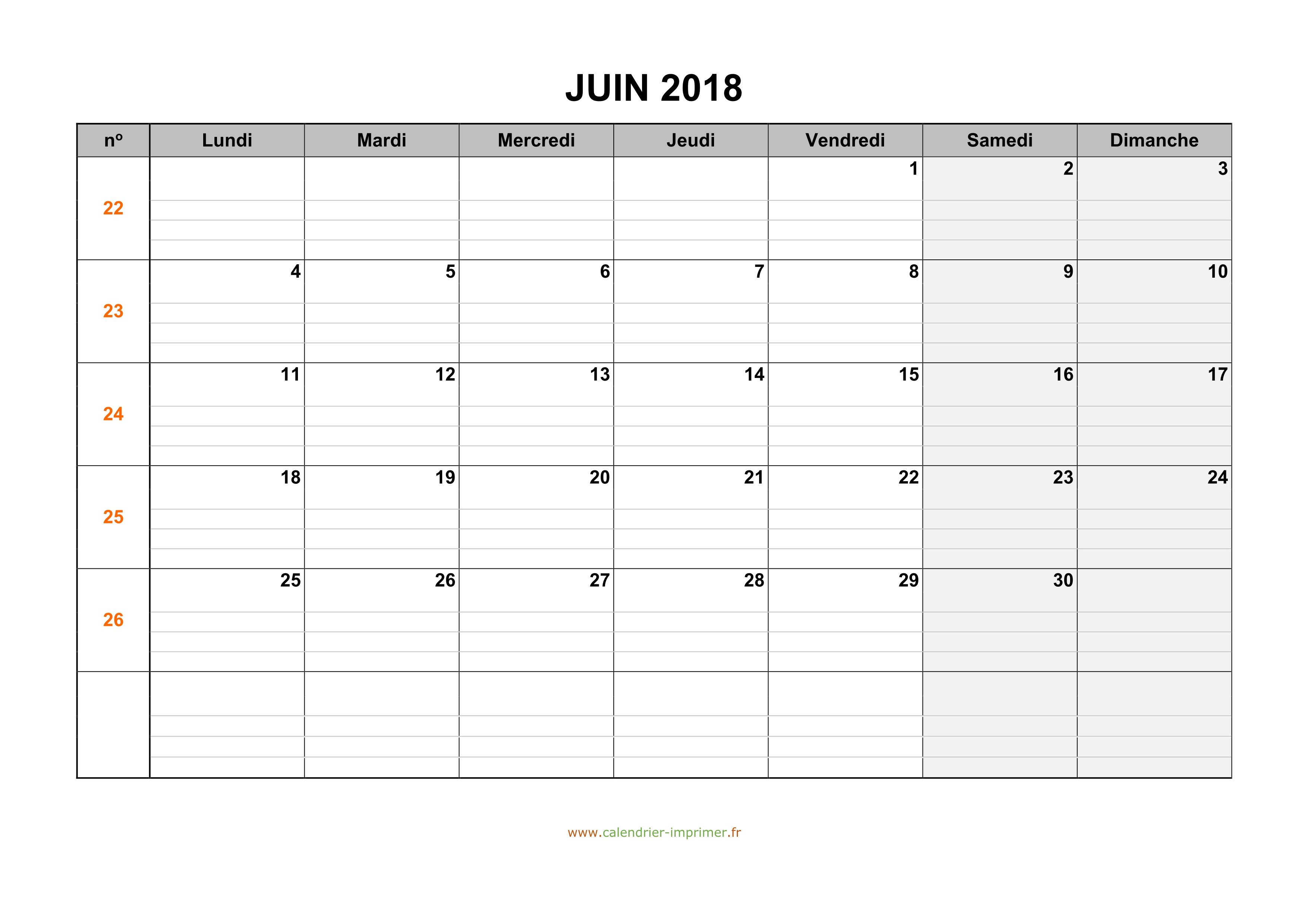 JUIN 2018

| nº | Lundi | Mardi | Mercredi | Jeudi | Vendredi | Samedi | Dimanche |
|---|---|---|---|---|---|---|---|
| 22 | | | | | 1 | 2 | 3 |
| 23 | 4 | 5 | 6 | 7 | 8 | 9 | 10 |
| 24 | 11 | 12 | 13 | 14 | 15 | 16 | 17 |
| 25 | 18 | 19 | 20 | 21 | 22 | 23 | 24 |
| 26 | 25 | 26 | 27 | 28 | 29 | 30 | |
| | | | | | | | |

www.calendrier-imprimer.fr